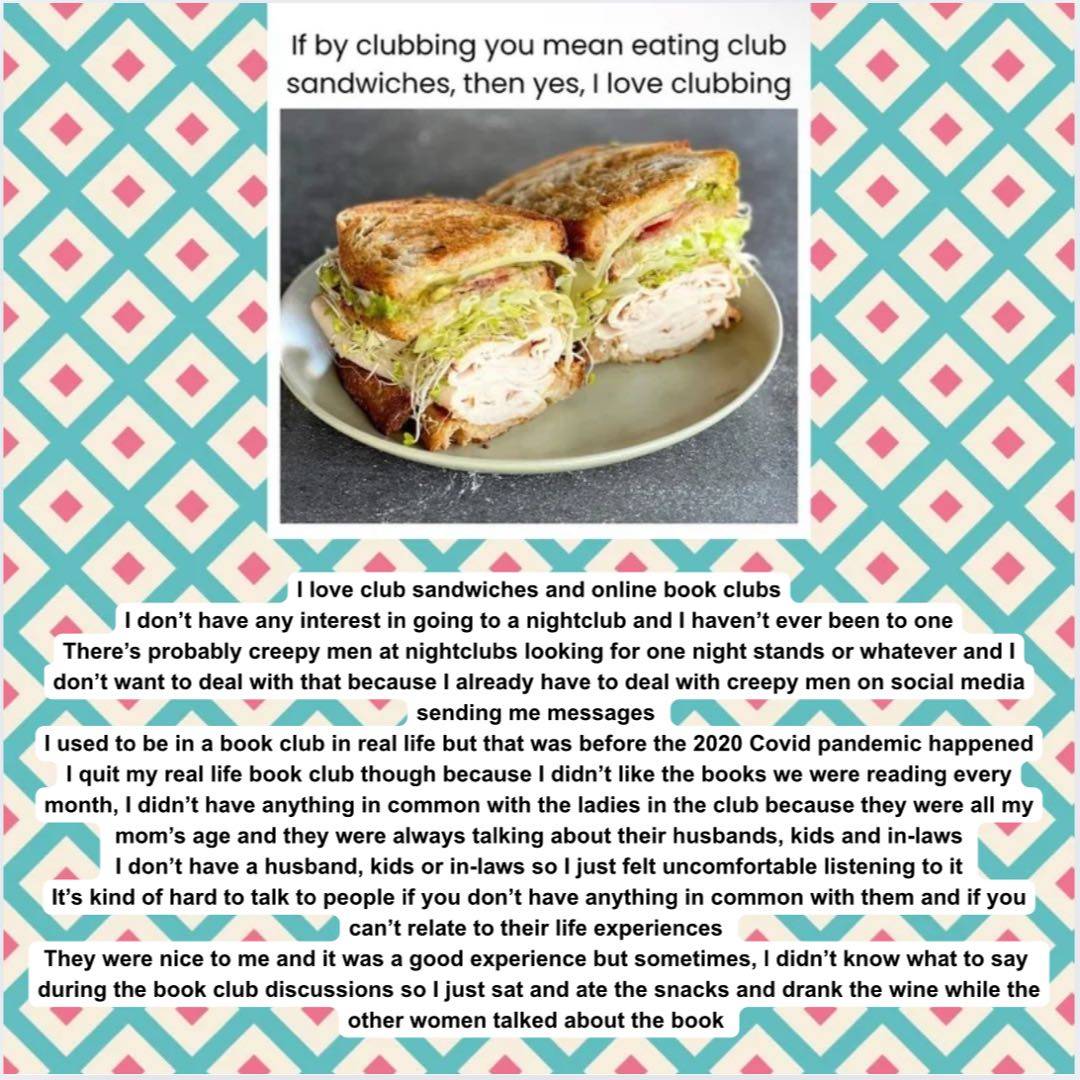 If by clubbing you mean eating club sandwiches, then yes, I love clubbing

I love club sandwiches and online book clubs

I don't have any interest in going to a nightclub and I haven't ever been to one

There's probably creepy men at nightclubs looking for one night stands or whatever and I don't want to deal with that because I already have to deal with creepy men on social media sending me messages

I used to be in a book club in real life but that was before the 2020 Covid pandemic happened

I quit my real life book club though because I didn't like the books we were reading every month, I didn't have anything in common with the ladies in the club because they were all my mom's age and they were always talking about their husbands, kids and in-laws

I don't have a husband, kids or in-laws so I just felt uncomfortable listening to it

It's kind of hard to talk to people if you don't have anything in common with them and if you can't relate to their life experiences

They were nice to me and it was a good experience but sometimes, I didn't know what to say during the book club discussions so I just sat and ate the snacks and drank the wine while the other women talked about the book